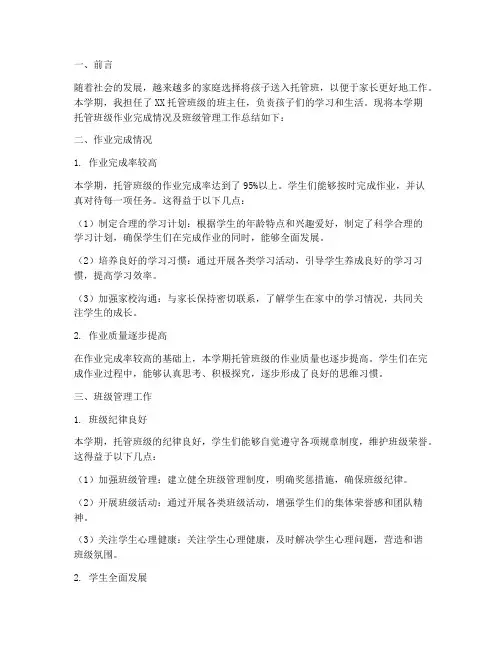 一、前言

随着社会的发展，越来越多的家庭选择将孩子送入托管班，以便于家长更好地工作。本学期，我担任了XX托管班级的班主任，负责孩子们的学习和生活。现将本学期托管班级作业完成情况及班级管理工作总结如下：

二、作业完成情况

1. 作业完成率较高

本学期，托管班级的作业完成率达到了95%以上。学生们能够按时完成作业，并认真对待每一项任务。这得益于以下几点：

（1）制定合理的学习计划：根据学生的年龄特点和兴趣爱好，制定了科学合理的学习计划，确保学生们在完成作业的同时，能够全面发展。

（2）培养良好的学习习惯：通过开展各类学习活动，引导学生养成良好的学习习惯，提高学习效率。

（3）加强家校沟通：与家长保持密切联系，了解学生在家中的学习情况，共同关注学生的成长。

2. 作业质量逐步提高

在作业完成率较高的基础上，本学期托管班级的作业质量也逐步提高。学生们在完成作业过程中，能够认真思考、积极探究，逐步形成了良好的思维习惯。

三、班级管理工作

1. 班级纪律良好

本学期，托管班级的纪律良好，学生们能够自觉遵守各项规章制度，维护班级荣誉。这得益于以下几点：

（1）加强班级管理：建立健全班级管理制度，明确奖惩措施，确保班级纪律。

（2）开展班级活动：通过开展各类班级活动，增强学生们的集体荣誉感和团队精神。

（3）关注学生心理健康：关注学生心理健康，及时解决学生心理问题，营造和谐班级氛围。

2. 学生全面发展